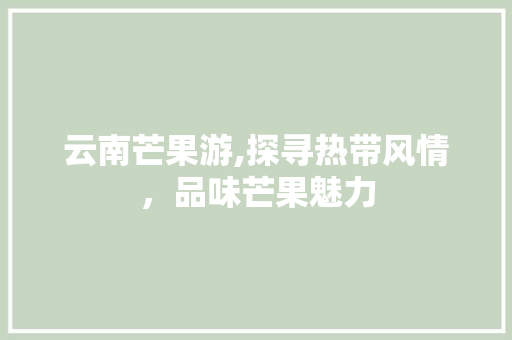 云南芒果游,探寻热带风情，品味芒果魅力